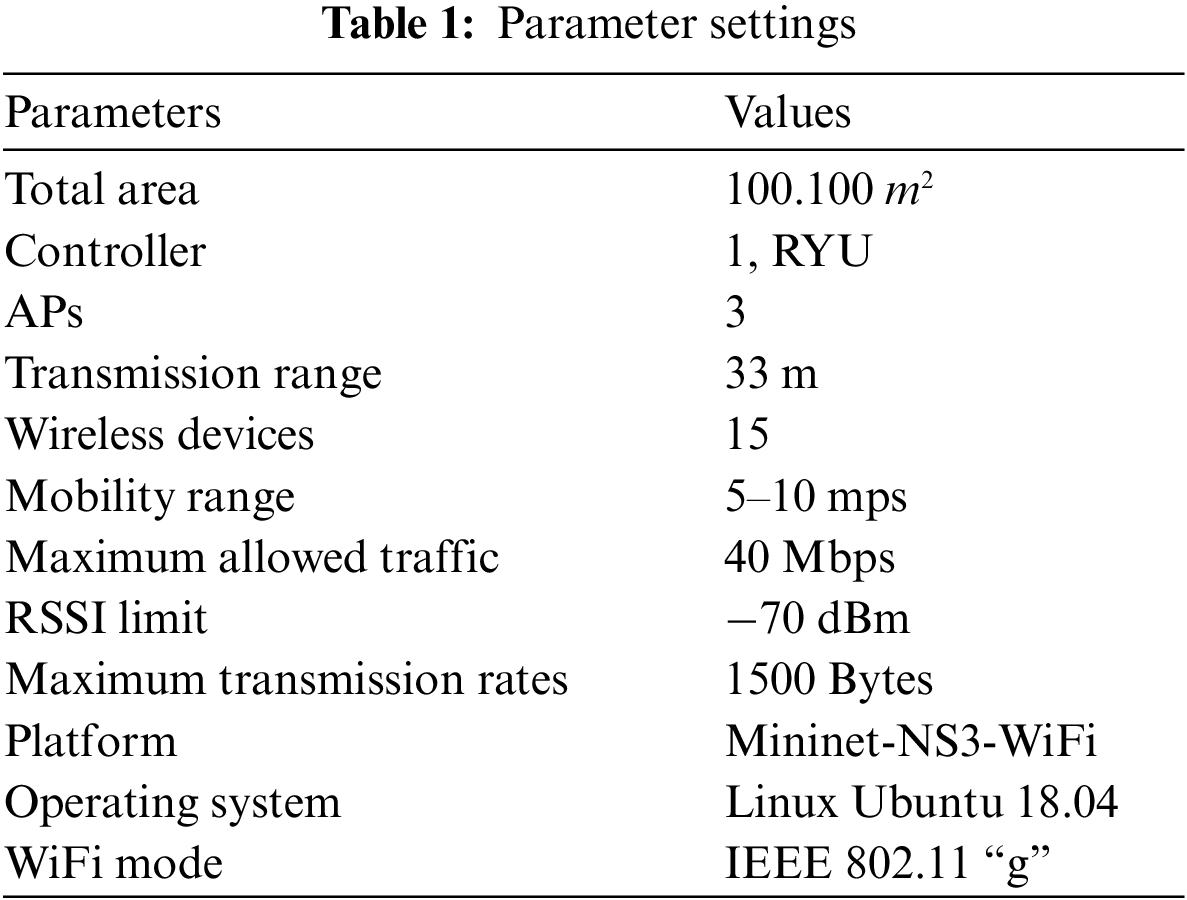 Table 1: Parameter settings

| Parameters | Values |
|---|---|
| Total area | 100.100 $m^2$ |
| Controller | 1, RYU |
| APs | 3 |
| Transmission range | 33 m |
| Wireless devices | 15 |
| Mobility range | 5–10 mps |
| Maximum allowed traffic | 40 Mbps |
| RSSI limit | −70 dBm |
| Maximum transmission rates | 1500 Bytes |
| Platform | Mininet-NS3-WiFi |
| Operating system | Linux Ubuntu 18.04 |
| WiFi mode | IEEE 802.11 "g" |